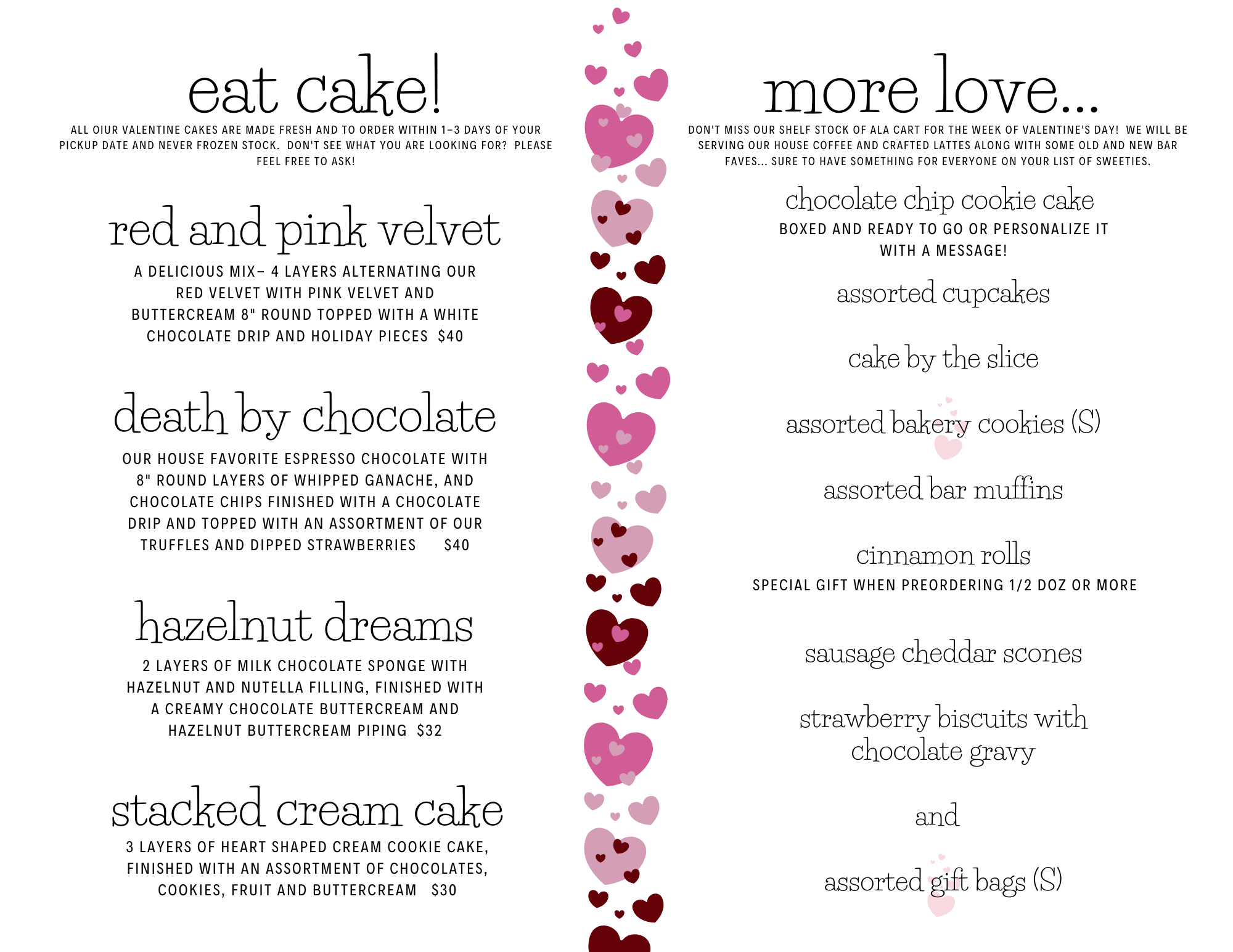 eat cake!

ALL OIUR VALENTINE CAKES ARE MADE FRESH AND TO ORDER WITHIN 1-3 DAYS OF YOUR PICKUP DATE AND NEVER FROZEN STOCK. DON'T SEE WHAT YOU ARE LOOKING FOR? PLEASE FEEL FREE TO ASK!

red and pink velvet

A DELICIOUS MIX- 4 LAYERS ALTERNATING OUR RED VELVET WITH PINK VELVET AND BUTTERCREAM 8" ROUND TOPPED WITH A WHITE CHOCOLATE DRIP AND HOLIDAY PIECES $40

death by chocolate

OUR HOUSE FAVORITE ESPRESSO CHOCOLATE WITH 8" ROUND LAYERS OF WHIPPED GANACHE, AND CHOCOLATE CHIPS FINISHED WITH A CHOCOLATE DRIP AND TOPPED WITH AN ASSORTMENT OF OUR TRUFFLES AND DIPPED STRAWBERRIES $40

hazelnut dreams

2 LAYERS OF MILK CHOCOLATE SPONGE WITH HAZELNUT AND NUTELLA FILLING, FINISHED WITH A CREAMY CHOCOLATE BUTTERCREAM AND HAZELNUT BUTTERCREAM PIPING $32

stacked cream cake

3 LAYERS OF HEART SHAPED CREAM COOKIE CAKE, FINISHED WITH AN ASSORTMENT OF CHOCOLATES, COOKIES, FRUIT AND BUTTERCREAM $30

more love...

DON'T MISS OUR SHELF STOCK OF ALA CART FOR THE WEEK OF VALENTINE'S DAY! WE WILL BE SERVING OUR HOUSE COFFEE AND CRAFTED LATTES ALONG WITH SOME OLD AND NEW BAR FAVES... SURE TO HAVE SOMETHING FOR EVERYONE ON YOUR LIST OF SWEETIES.

chocolate chip cookie cake

BOXED AND READY TO GO OR PERSONALIZE IT WITH A MESSAGE!

assorted cupcakes

cake by the slice

assorted bakery cookies (S)

assorted bar muffins

cinnamon rolls

SPECIAL GIFT WHEN PREORDERING 1/2 DOZ OR MORE

sausage cheddar scones

strawberry biscuits with chocolate gravy

and

assorted gift bags (S)